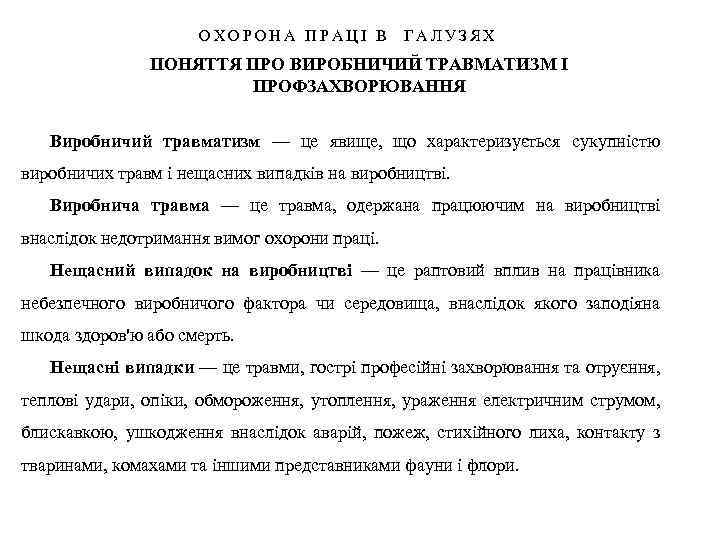 ОХОРОНА ПРАЦІ В ГАЛУЗЯХ

ПОНЯТТЯ ПРО ВИРОБНИЧИЙ ТРАВМАТИЗМ І ПРОФЗАХВОРЮВАННЯ

Виробничий травматизм — це явище, що характеризується сукупністю виробничих травм і нещасних випадків на виробництві.

Виробнича травма — це травма, одержана працюючим на виробництві внаслідок недотримання вимог охорони праці.

Нещасний випадок на виробництві — це раптовий вплив на працівника небезпечного виробничого фактора чи середовища, внаслідок якого заподіяна шкода здоров'ю або смерть.

Нещасні випадки — це травми, гострі професійні захворювання та отруєння, теплові удари, опіки, обмороження, утоплення, ураження електричним струмом, блискавкою, ушкодження внаслідок аварій, пожеж, стихійного лиха, контакту з тваринами, комахами та іншими представниками фауни і флори.